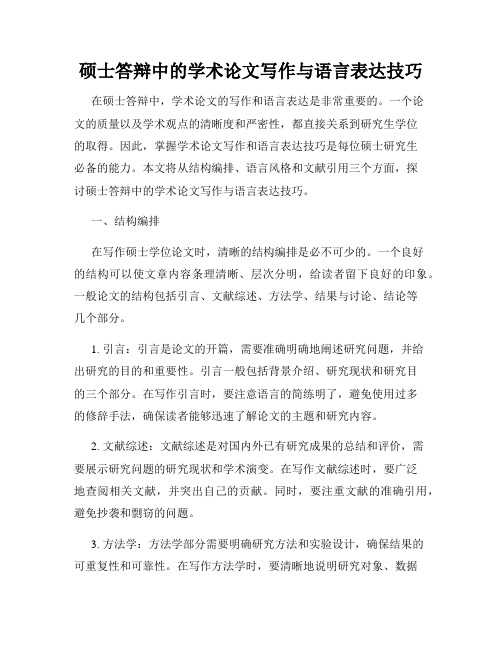 硕士答辩中的学术论文写作与语言表达技巧

在硕士答辩中，学术论文的写作和语言表达是非常重要的。一个论文的质量以及学术观点的清晰度和严密性，都直接关系到研究生学位的取得。因此，掌握学术论文写作和语言表达技巧是每位硕士研究生必备的能力。本文将从结构编排、语言风格和文献引用三个方面，探讨硕士答辩中的学术论文写作与语言表达技巧。

一、结构编排

在写作硕士学位论文时，清晰的结构编排是必不可少的。一个良好的结构可以使文章内容条理清晰、层次分明，给读者留下良好的印象。一般论文的结构包括引言、文献综述、方法学、结果与讨论、结论等几个部分。

1. 引言：引言是论文的开篇，需要准确明确地阐述研究问题，并给出研究的目的和重要性。引言一般包括背景介绍、研究现状和研究目的三个部分。在写作引言时，要注意语言的简练明了，避免使用过多的修辞手法，确保读者能够迅速了解论文的主题和研究内容。

2. 文献综述：文献综述是对国内外已有研究成果的总结和评价，需要展示研究问题的研究现状和学术演变。在写作文献综述时，要广泛地查阅相关文献，并突出自己的贡献。同时，要注重文献的准确引用，避免抄袭和剽窃的问题。

3. 方法学：方法学部分需要明确研究方法和实验设计，确保结果的可重复性和可靠性。在写作方法学时，要清晰地说明研究对象、数据